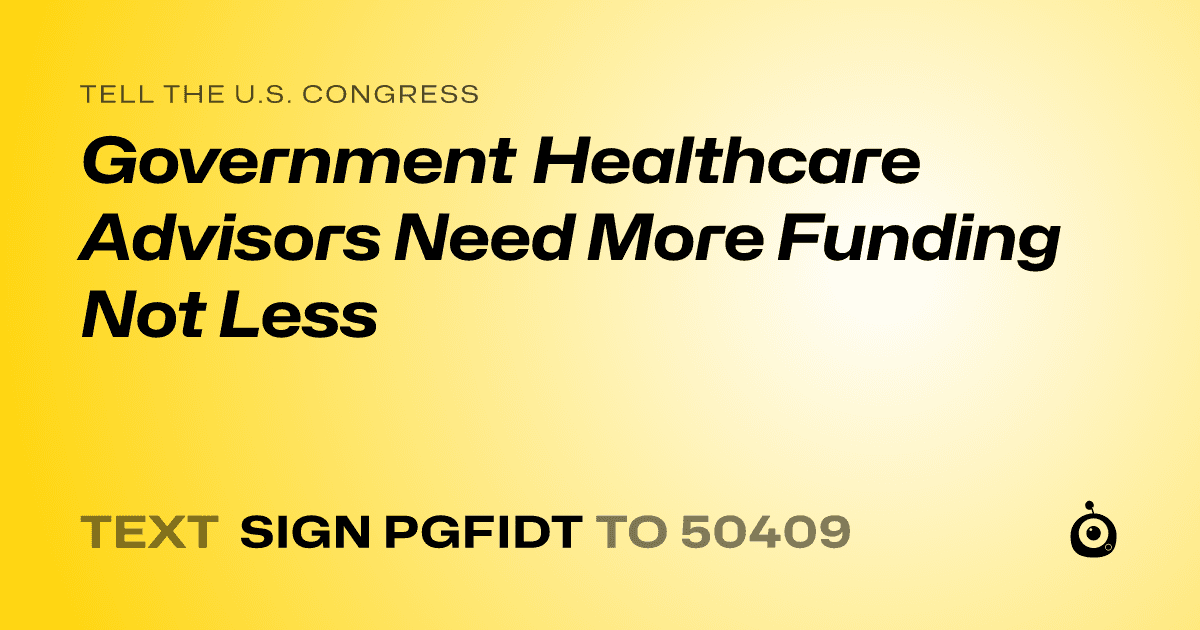 TELL THE U.S. CONGRESS

Government Healthcare Advisors Need More Funding Not Less

TEXT SIGN PGFIDT TO 50409